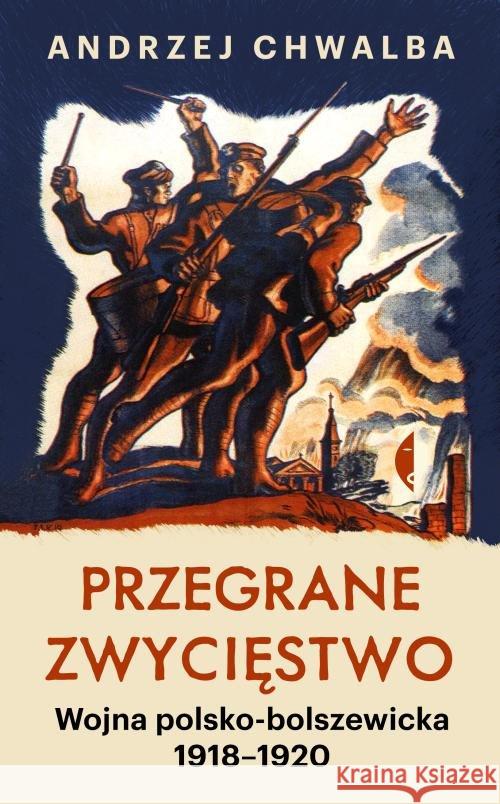 ANDRZEJ CHWALBA

PRZEGRANE ZWYCIĘSTWO

Wojna polsko-bolszewicka 1918–1920